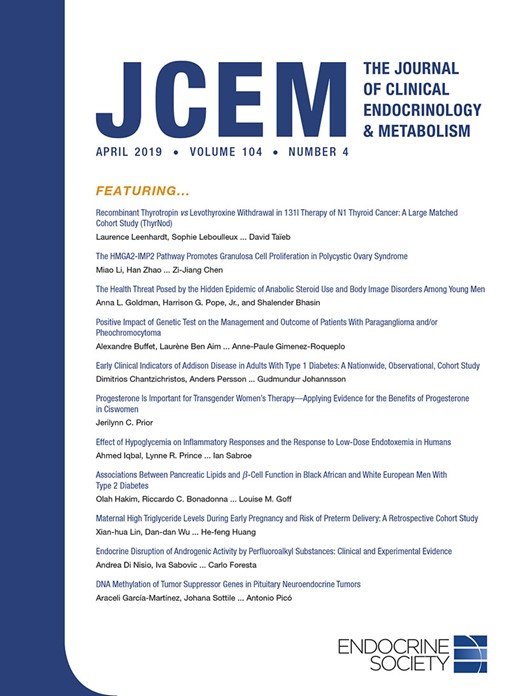 JCEM

THE JOURNAL OF CLINICAL ENDOCRINOLOGY & METABOLISM

APRIL 2019 • VOLUME 104 • NUMBER 4

FEATURING...

Recombinant Thyrotropin vs Levothyroxine Withdrawal in 131I Therapy of N1 Thyroid Cancer: A Large Matched Cohort Study (ThyrNod)
Laurence Leenhardt, Sophie Leboulleux ... David Taïeb

The HMGA2-IMP2 Pathway Promotes Granulosa Cell Proliferation in Polycystic Ovary Syndrome
Miao Li, Han Zhao ... Zi-Jiang Chen

The Health Threat Posed by the Hidden Epidemic of Anabolic Steroid Use and Body Image Disorders Among Young Men
Anna L. Goldman, Harrison G. Pope, Jr., and Shalender Bhasin

Positive Impact of Genetic Test on the Management and Outcome of Patients With Paraganglioma and/or Pheochromocytoma
Alexandre Buffet, Laurène Ben Aim ... Anne-Paule Gimenez-Roqueplo

Early Clinical Indicators of Addison Disease in Adults With Type 1 Diabetes: A Nationwide, Observational, Cohort Study
Dimitrios Chantzichristos, Anders Persson ... Gudmundur Johannsson

Progesterone Is Important for Transgender Women's Therapy—Applying Evidence for the Benefits of Progesterone in Ciswomen
Jerilynn C. Prior

Effect of Hypoglycemia on Inflammatory Responses and the Response to Low-Dose Endotoxemia in Humans
Ahmed Iqbal, Lynne R. Prince ... Ian Sabroe

Associations Between Pancreatic Lipids and $\beta$-Cell Function in Black African and White European Men With Type 2 Diabetes
Olah Hakim, Riccardo C. Bonadonna ... Louise M. Goff

Maternal High Triglyceride Levels During Early Pregnancy and Risk of Preterm Delivery: A Retrospective Cohort Study
Xian-hua Lin, Dan-dan Wu ... He-feng Huang

Endocrine Disruption of Androgenic Activity by Perfluoroalkyl Substances: Clinical and Experimental Evidence
Andrea Di Nisio, Iva Sabovic ... Carlo Foresta

DNA Methylation of Tumor Suppressor Genes in Pituitary Neuroendocrine Tumors
Araceli García-Martínez, Johana Sottile ... Antonio Picó

ENDOCRINE SOCIETY